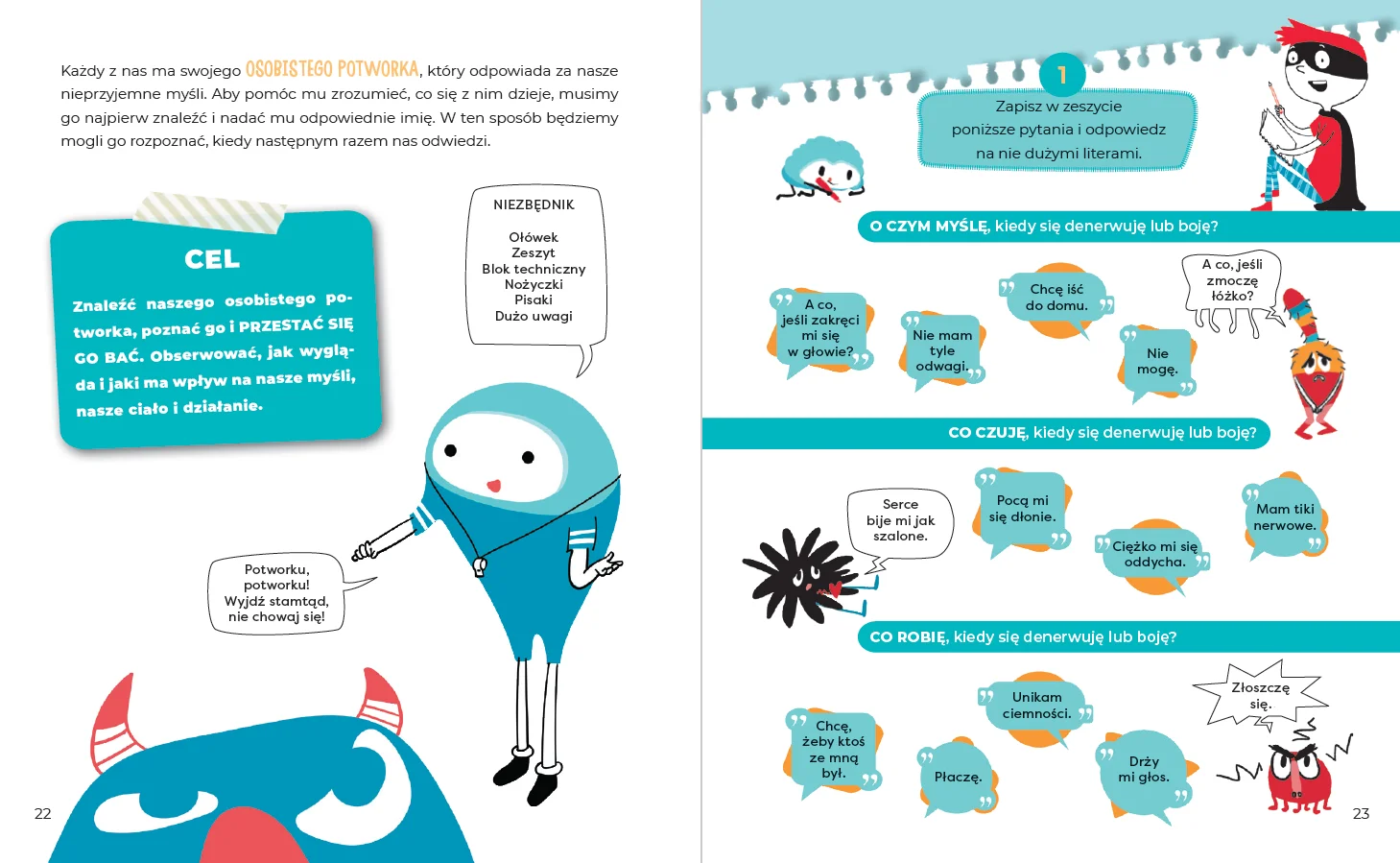 Każdy z nas ma swojego OSOBISTEGO POTWORKA, który odpowiada za nasze nieprzyjemne myśli. Aby pomóc mu zrozumieć, co się z nim dzieje, musimy go najpierw znaleźć i nadać mu odpowiednie imię. W ten sposób będziemy mogli go rozpoznać, kiedy następnym razem nas odwiedzi.

CEL

Znaleźć naszego osobistego potworka, poznać go i PRZESTAĆ SIĘ GO BAĆ. Obserwować, jak wygląda i jaki ma wpływ na nasze myśli, nasze ciało i działanie.

NIEZBĘDNIK
Ołówek
Zeszyt
Blok techniczny
Nożyczki
Pisaki
Dużo uwagi

Potworku, potworku! Wyjdź stamtąd, nie chowaj się!

22

1
Zapisz w zeszycie poniższe pytania i odpowiedz na nie dużymi literami.

O CZYM MYŚLĘ, kiedy się denerwuję lub boję?

A co, jeśli zakręci mi się w głowie?

Nie mam tyle odwagi.

Chcę iść do domu.

Nie mogę.

A co, jeśli zmoczę łóżko?

CO CZUJĘ, kiedy się denerwuję lub boję?

Serce bije mi jak szalone.

Pocą mi się dłonie.

Ciężko mi się oddycha.

Mam tiki nerwowe.

CO ROBIĘ, kiedy się denerwuję lub boję?

Chcę, żeby ktoś ze mną był.

Płaczę.

Unikam ciemności.

Drży mi głos.

Złoszczę się.

23